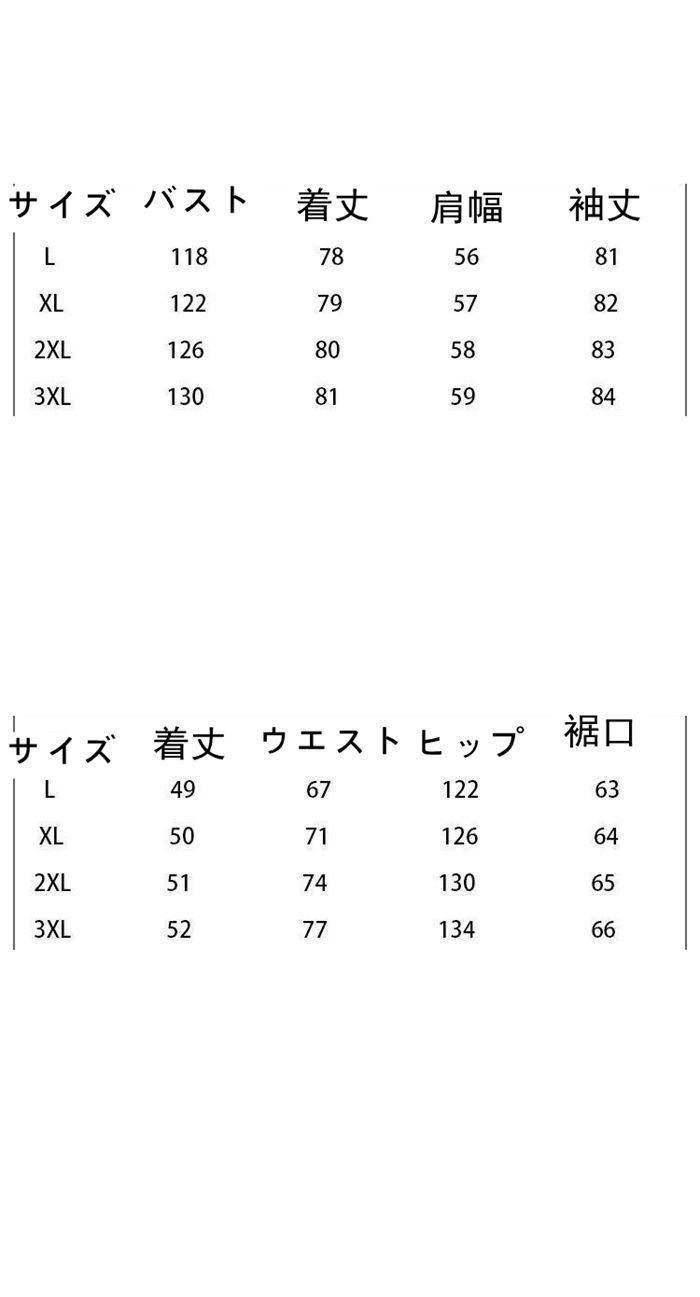 | サイズ | バスト | 着丈 | 肩幅 | 袖丈 |
|---|---|---|---|---|
| L | 118 | 78 | 56 | 81 |
| XL | 122 | 79 | 57 | 82 |
| 2XL | 126 | 80 | 58 | 83 |
| 3XL | 130 | 81 | 59 | 84 |

| サイズ | 着丈 | ウエスト | ヒップ | 裾口 |
|---|---|---|---|---|
| L | 49 | 67 | 122 | 63 |
| XL | 50 | 71 | 126 | 64 |
| 2XL | 51 | 74 | 130 | 65 |
| 3XL | 52 | 77 | 134 | 66 |